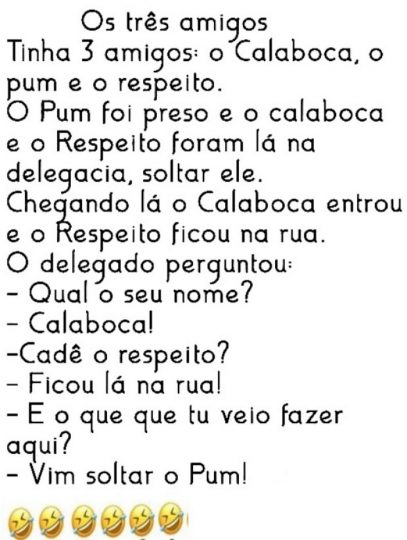 Os três amigos
Tinha 3 amigos: o Calaboca, o pum e o respeito.
O Pum foi preso e o calaboca e o Respeito foram lá na delegacia, soltar ele.
Chegando lá o Calaboca entrou e o Respeito ficou na rua.
O delegado perguntou:
- Qual o seu nome?
- Calaboca!
-Cadê o respeito?
- Ficou lá na rua!
- E o que que tu veio fazer aqui?
- Vim soltar o Pum!

🤣🤣🤣🤣🤣🤣